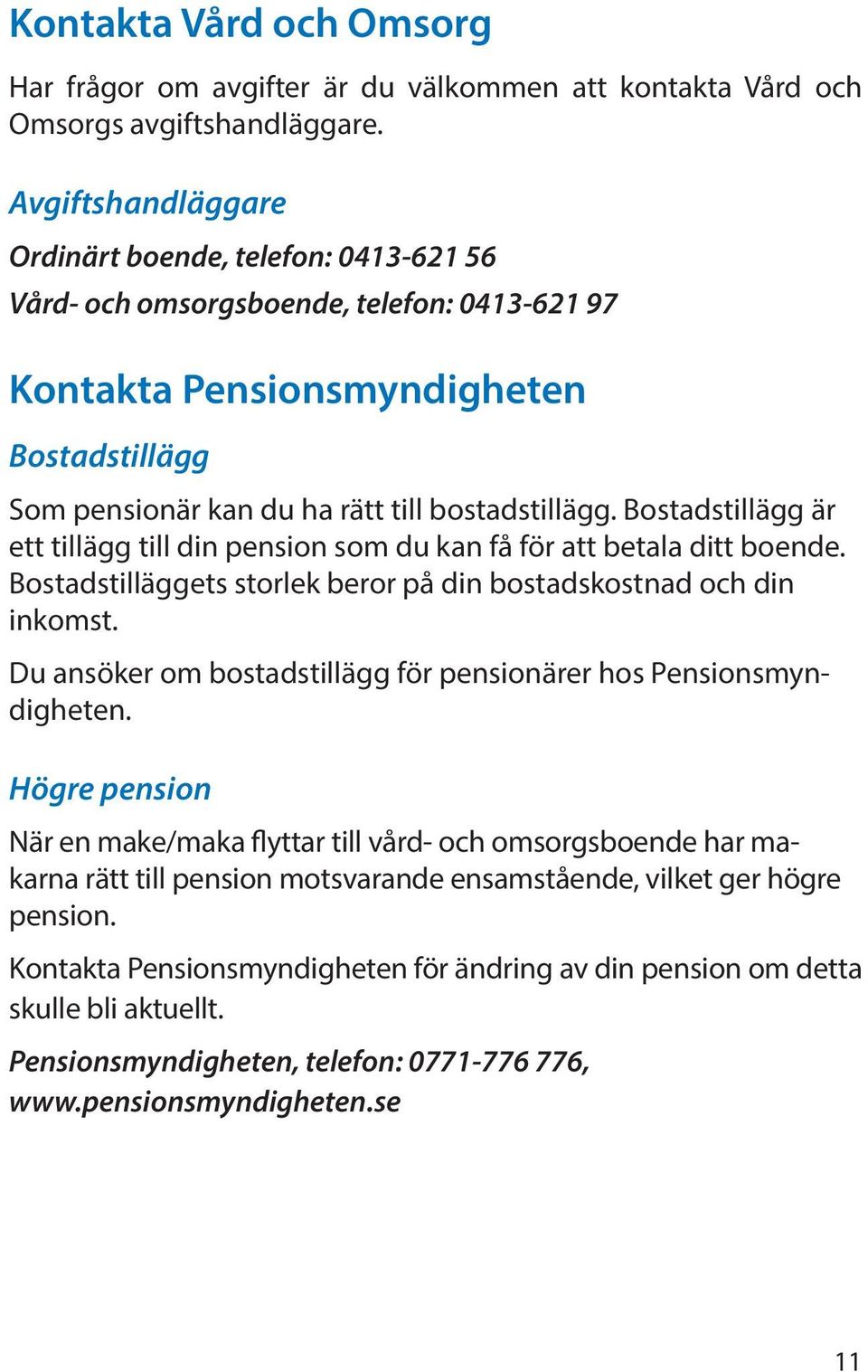 Kontakta Vård och Omsorg

Har frågor om avgifter är du välkommen att kontakta Vård och Omsorgs avgiftshandläggare.

Avgiftshandläggare

Ordinärt boende, telefon: 0413-621 56

Vård- och omsorgsboende, telefon: 0413-621 97

Kontakta Pensionsmyndigheten

Bostadstillägg

Som pensionär kan du ha rätt till bostadstillägg. Bostadstillägg är ett tillägg till din pension som du kan få för att betala ditt boende. Bostadstilläggets storlek beror på din bostadskostnad och din inkomst.

Du ansöker om bostadstillägg för pensionärer hos Pensionsmyndigheten.

Högre pension

När en make/maka flyttar till vård- och omsorgsboende har makarna rätt till pension motsvarande ensamstående, vilket ger högre pension.

Kontakta Pensionsmyndigheten för ändring av din pension om detta skulle bli aktuellt.

Pensionsmyndigheten, telefon: 0771-776 776, www.pensionsmyndigheten.se

11